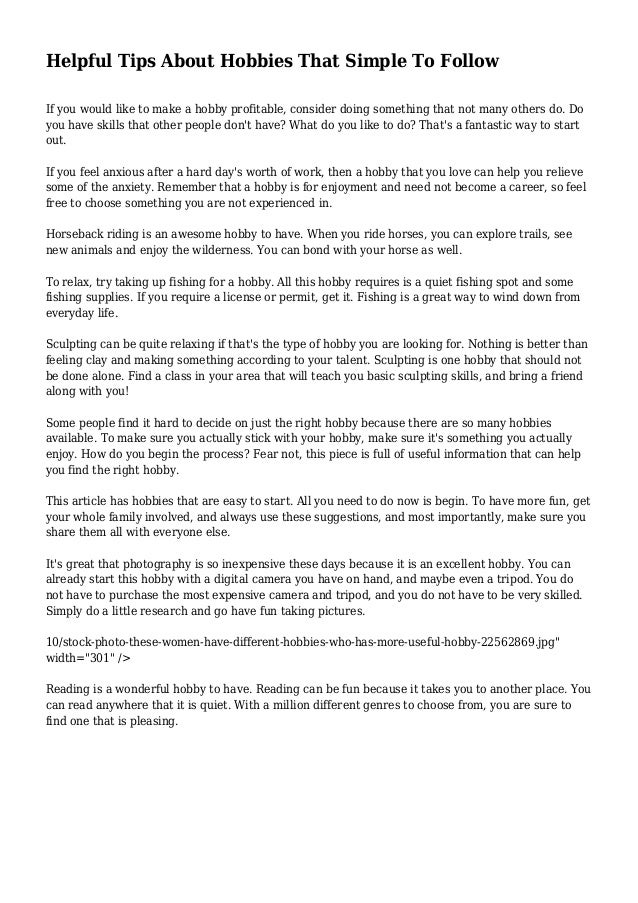 Helpful Tips About Hobbies That Simple To Follow

If you would like to make a hobby profitable, consider doing something that not many others do. Do you have skills that other people don't have? What do you like to do? That's a fantastic way to start out.

If you feel anxious after a hard day's worth of work, then a hobby that you love can help you relieve some of the anxiety. Remember that a hobby is for enjoyment and need not become a career, so feel free to choose something you are not experienced in.

Horseback riding is an awesome hobby to have. When you ride horses, you can explore trails, see new animals and enjoy the wilderness. You can bond with your horse as well.

To relax, try taking up fishing for a hobby. All this hobby requires is a quiet fishing spot and some fishing supplies. If you require a license or permit, get it. Fishing is a great way to wind down from everyday life.

Sculpting can be quite relaxing if that's the type of hobby you are looking for. Nothing is better than feeling clay and making something according to your talent. Sculpting is one hobby that should not be done alone. Find a class in your area that will teach you basic sculpting skills, and bring a friend along with you!

Some people find it hard to decide on just the right hobby because there are so many hobbies available. To make sure you actually stick with your hobby, make sure it's something you actually enjoy. How do you begin the process? Fear not, this piece is full of useful information that can help you find the right hobby.

This article has hobbies that are easy to start. All you need to do now is begin. To have more fun, get your whole family involved, and always use these suggestions, and most importantly, make sure you share them all with everyone else.

It's great that photography is so inexpensive these days because it is an excellent hobby. You can already start this hobby with a digital camera you have on hand, and maybe even a tripod. You do not have to purchase the most expensive camera and tripod, and you do not have to be very skilled. Simply do a little research and go have fun taking pictures.

10/stock-photo-these-women-have-different-hobbies-who-has-more-useful-hobby-22562869.jpg" width="301" />

Reading is a wonderful hobby to have. Reading can be fun because it takes you to another place. You can read anywhere that it is quiet. With a million different genres to choose from, you are sure to find one that is pleasing.